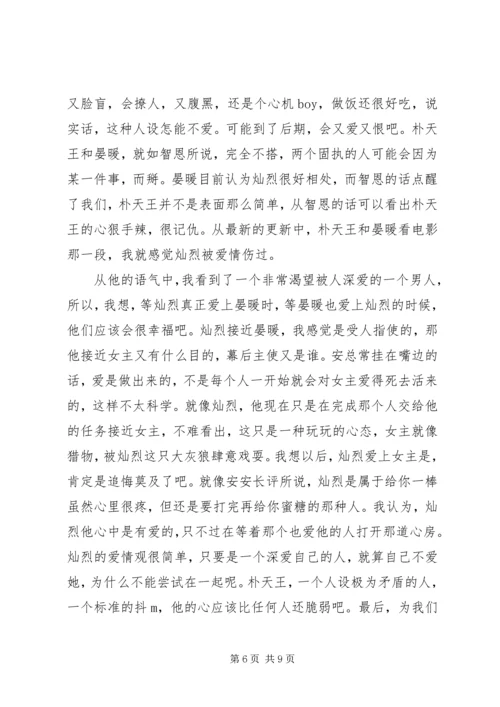 又脸盲，会撩人，又腹黑，还是个心机boy，做饭还很好吃，说实话，这种人设怎能不爱。可能到了后期，会又爱又恨吧。朴天王和晏暖，就如智恩所说，完全不搭，两个固执的人可能会因为某一件事，而掰。晏暖目前认为灿烈很好相处，而智恩的话点醒了我们，朴天王并不是表面那么简单，从智恩的话可以看出朴天王的心狠手辣，很记仇。从最新的更新中，朴天王和晏暖看电影那一段，我就感觉灿烈被爱情伤过。

从他的语气中，我看到了一个非常渴望被人深爱的一个男人，所以，我想，等灿烈真正爱上晏暖时，等晏暖也爱上灿烈的时候，他们应该会很幸福吧。灿烈接近晏暖，我感觉是受人指使的，那他接近女主又有什么目的，幕后主使又是谁。安总常挂在嘴边的话，爱是做出来的，不是每个人一开始就会对女主爱得死去活来的，这样不太科学。就像灿烈，他现在只是在完成那个人交给他的任务接近女主，不难看出，这只是一种玩玩的心态，女主就像猎物，被灿烈这只大灰狼肆意戏耍。我想以后，灿烈爱上女主是，肯定是追悔莫及了吧。就像安安长评所说，灿烈是属于给你一棒虽然心里很疼，但还是要打完再给你蜜糖的那种人。我认为，灿烈他心中是有爱的，只不过在等着那个也爱他的人打开那道心房。灿烈的爱情观很简单，只要是一个深爱自己的人，就算自己不爱她，为什么不能尝试在一起呢。朴天王，一个人设极为矛盾的人，一个标准的抖m，他的心应该比任何人还脆弱吧。最后，为我们

第6页 共9页